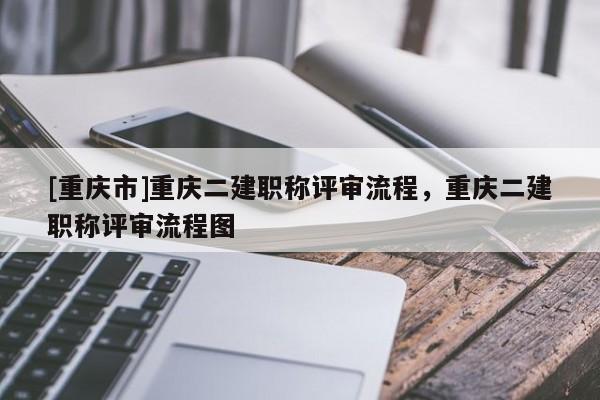 [重庆市]重庆二建职称评审流程，重庆二建职称评审流程图